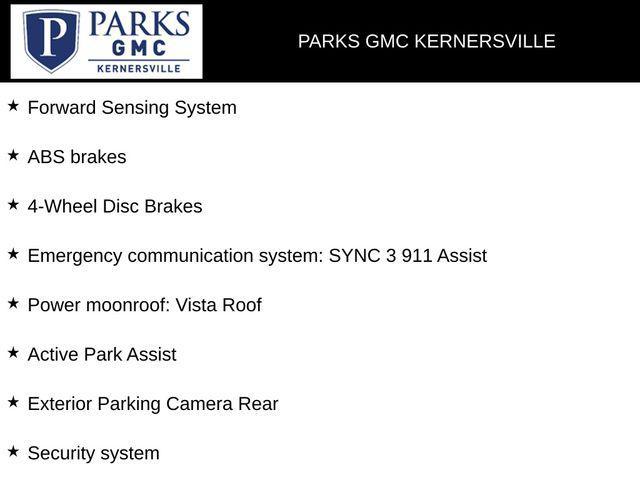 P PARKS GMC KERNERSVILLE

PARKS GMC KERNERSVILLE

★ Forward Sensing System

★ ABS brakes

★ 4-Wheel Disc Brakes

★ Emergency communication system: SYNC 3 911 Assist

★ Power moonroof: Vista Roof

★ Active Park Assist

★ Exterior Parking Camera Rear

★ Security system